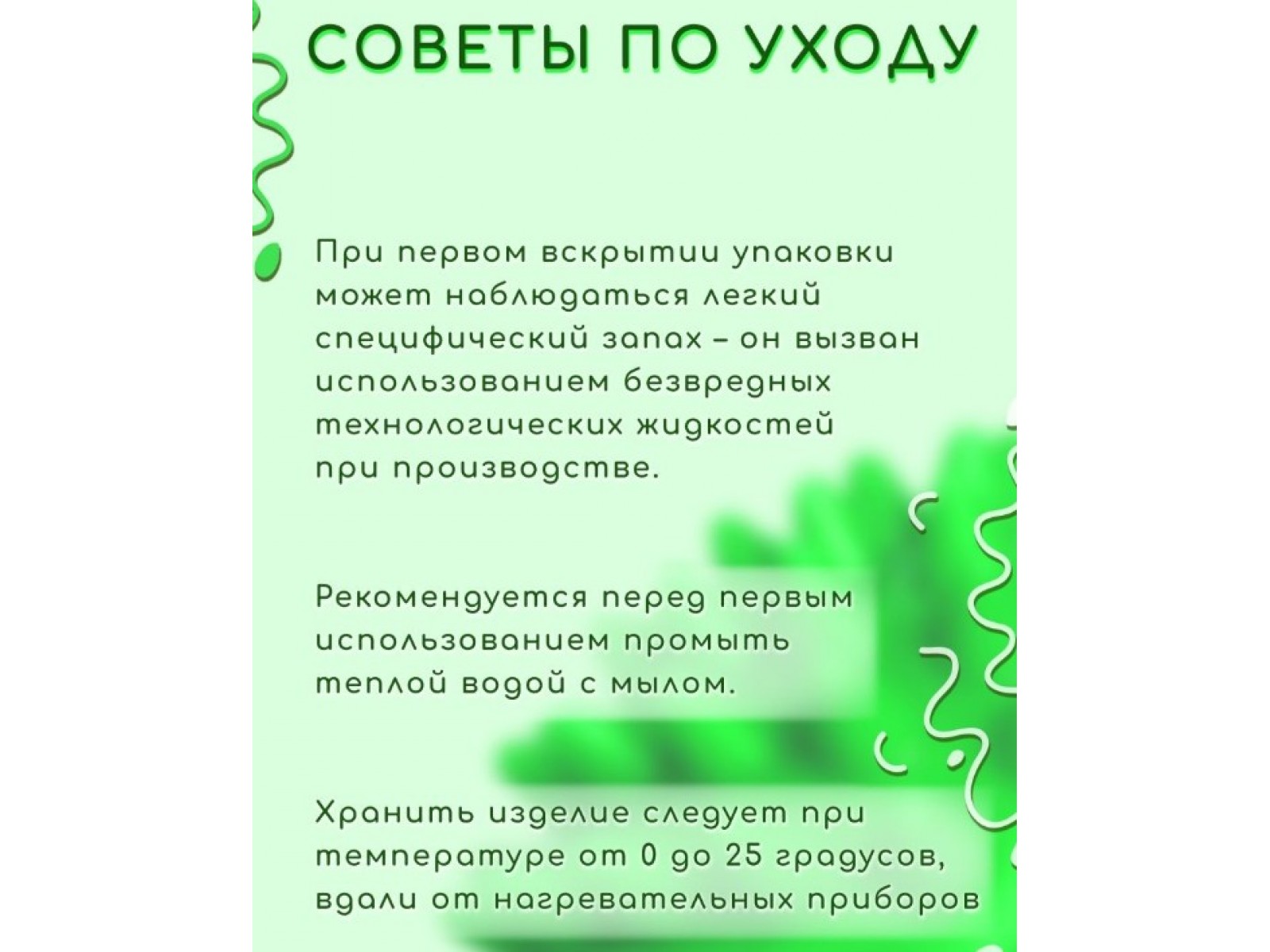 СОВЕТЫ ПО УХОДУ

При первом вскрытии упаковки может наблюдаться легкий специфический запах – он вызван использованием безвредных технологических жидкостей при производстве.

Рекомендуется перед первым использованием промыть теплой водой с мылом.

Хранить изделие следует при температуре от 0 до 25 градусов, вдали от нагревательных приборов